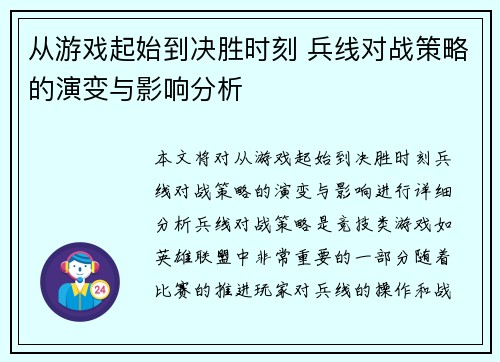 从游戏起始到决胜时刻 兵线对战策略的演变与影响分析

本文将对从游戏起始到决胜时刻兵线对战策略的演变与影响进行详细分析兵线对战策略是竞技类游戏如英雄联盟中非常重要的一部分随着比赛的推进玩家对兵线的操作和战

24